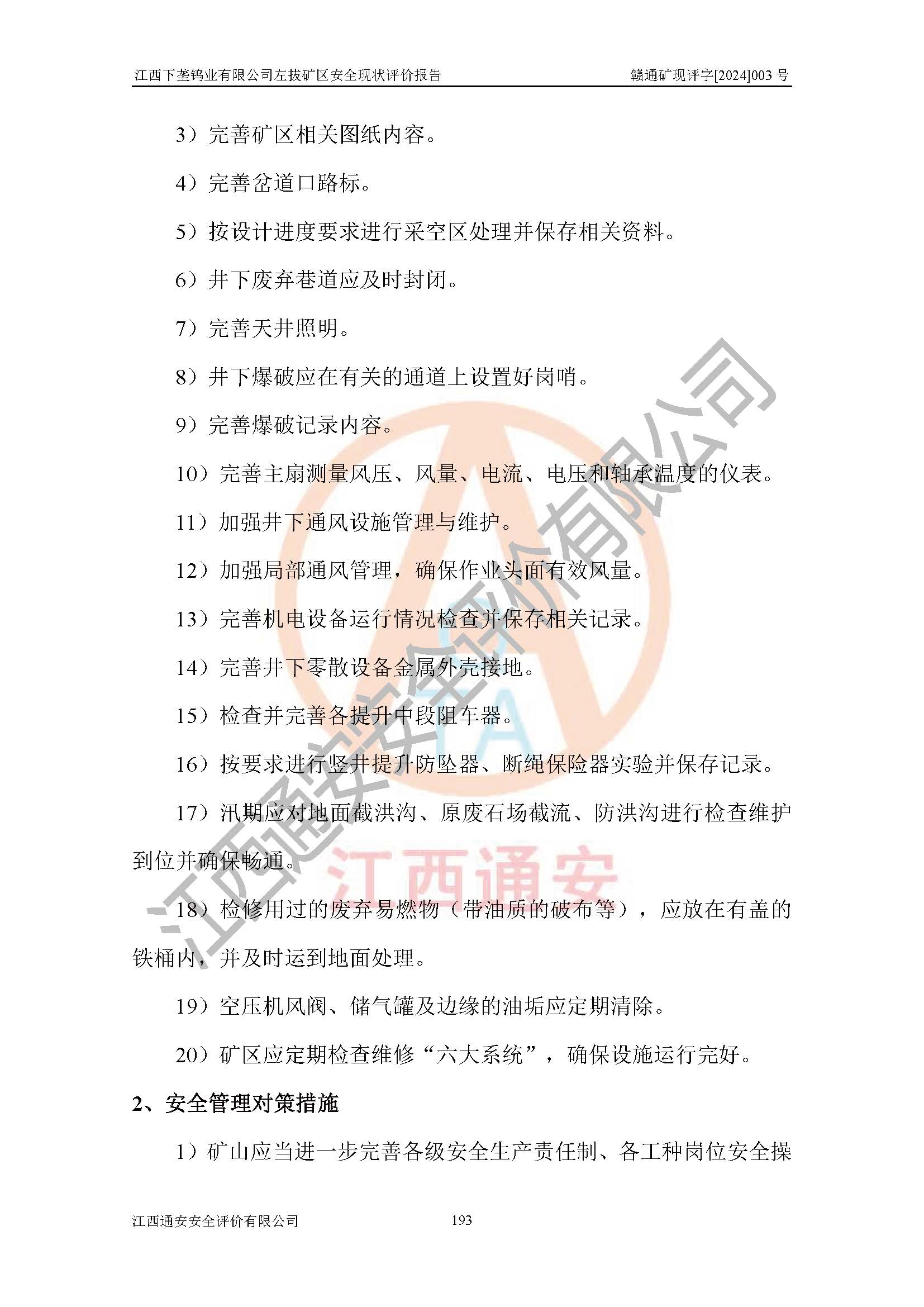 江西下垄钨业有限公司左拔矿区安全现状评价报告　　赣通矿现评字[2024]003 号

3）完善矿区相关图纸内容。

4）完善岔道口路标。

5）按设计进度要求进行采空区处理并保存相关资料。

6）井下废弃巷道应及时封闭。

7）完善天井照明。

8）井下爆破应在有关的通道上设置好岗哨。

9）完善爆破记录内容。

10）完善主扇测量风压、风量、电流、电压和轴承温度的仪表。

11）加强井下通风设施管理与维护。

12）加强局部通风管理，确保作业头面有效风量。

13）完善机电设备运行情况检查并保存相关记录。

14）完善井下零散设备金属外壳接地。

15）检查并完善各提升中段阻车器。

16）按要求进行竖井提升防坠器、断绳保险器实验并保存记录。

17）汛期应对地面截洪沟、原废石场截流、防洪沟进行检查维护到位并确保畅通。

18）检修用过的废弃易燃物（带油质的破布等），应放在有盖的铁桶内，并及时运到地面处理。

19）空压机风阀、储气罐及边缘的油垢应定期清除。

20）矿区应定期检查维修“六大系统”，确保设施运行完好。

2、安全管理对策措施

1）矿山应当进一步完善各级安全生产责任制、各工种岗位安全操

江西通安安全评价有限公司　　193

江西通安安全评价有限公司

江西通安